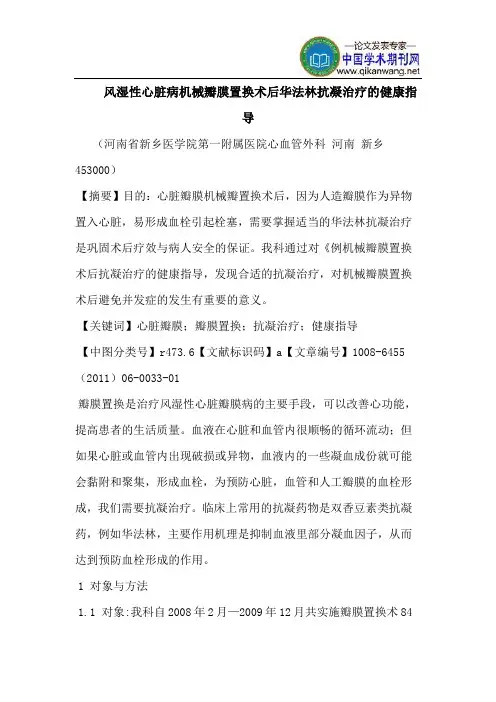 —论文发表专家—
中国学术期刊网
www.qikanwang.net

风湿性心脏病机械瓣膜置换术后华法林抗凝治疗的健康指导

（河南省新乡医学院第一附属医院心血管外科 河南 新乡 453000）

【摘要】目的：心脏瓣膜机械瓣置换术后，因为人造瓣膜作为异物置入心脏，易形成血栓引起栓塞，需要掌握适当的华法林抗凝治疗是巩固术后疗效与病人安全的保证。我科通过对《例机械瓣膜置换术后抗凝治疗的健康指导，发现合适的抗凝治疗，对机械瓣膜置换术后避免并发症的发生有重要的意义。

【关键词】心脏瓣膜；瓣膜置换；抗凝治疗；健康指导

【中图分类号】r473.6【文献标识码】a【文章编号】1008-6455（2011）06-0033-01

瓣膜置换是治疗风湿性心脏瓣膜病的主要手段，可以改善心功能，提高患者的生活质量。血液在心脏和血管内很顺畅的循环流动；但如果心脏或血管内出现破损或异物，血液内的一些凝血成份就可能会黏附和聚集，形成血栓，为预防心脏，血管和人工瓣膜的血栓形成，我们需要抗凝治疗。临床上常用的抗凝药物是双香豆素类抗凝药，例如华法林，主要作用机理是抑制血液里部分凝血因子，从而达到预防血栓形成的作用。

1 对象与方法

1.1 对象:我科自2008年2月—2009年12月共实施瓣膜置换术84